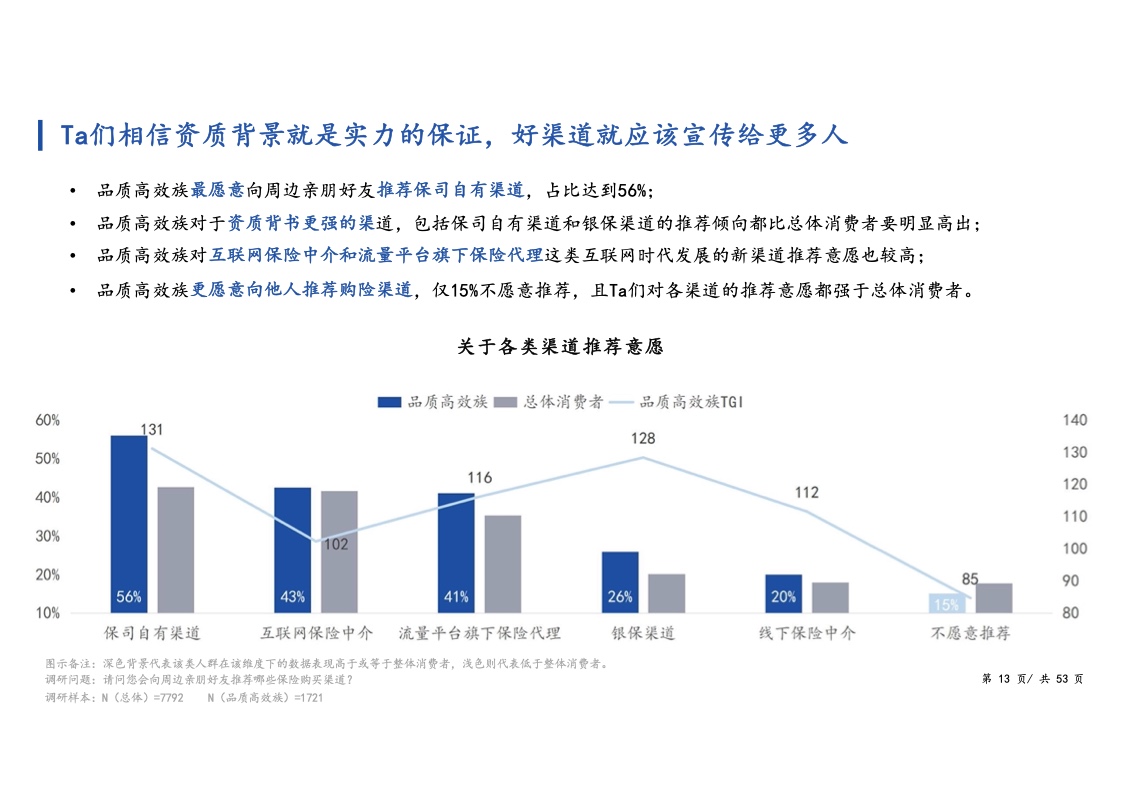 Ta们相信资质背景就是实力的保证，好渠道就应该宣传给更多人

• 品质高效族最愿意向周边亲朋好友推荐保司自有渠道，占比达到56%；
• 品质高效族对于资质背书更强的渠道，包括保司自有渠道和银保渠道的推荐倾向都比总体消费者要明显高出；
• 品质高效族对互联网保险中介和流量平台旗下保险代理这类互联网时代发展的新渠道推荐意愿也较高；
• 品质高效族更愿意向他人推荐购险渠道，仅15%不愿意推荐，且Ta们对各渠道的推荐意愿都强于总体消费者。

关于各类渠道推荐意愿

品质高效族 总体消费者 品质高效族TGI

60%
50%
40%
30%
20%
10%

140
130
120
110
100
90
80

131
102
116
128
112
85

56%
43%
41%
26%
20%
15%

保司自有渠道
互联网保险中介
流量平台旗下保险代理
银保渠道
线下保险中介
不愿意推荐

图示备注：深色背景代表该类人群在该维度下的数据表现高于或等于整体消费者，浅色则代表低于整体消费者。
调研问题：请问您会向周边亲朋好友推荐哪些保险购买渠道？
调研样本：N（总体）=7792 N（品质高效族）=1721

第 13 页/ 共 53 页